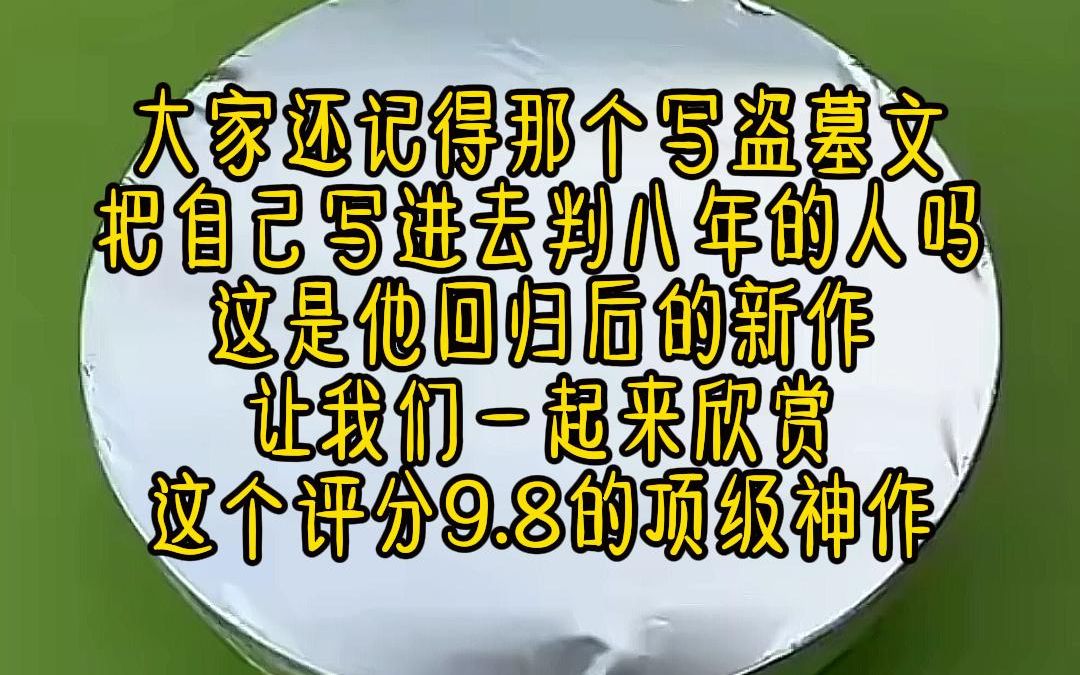 大家还记得那个写盗墓文
把自己写进去判八年的人吗
这是他回归后的新作
让我们一起来欣赏
这个评分9.8的顶级神作